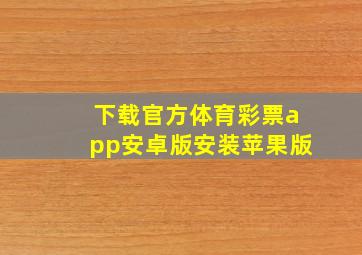 下载官方体育彩票app安卓版安装苹果版